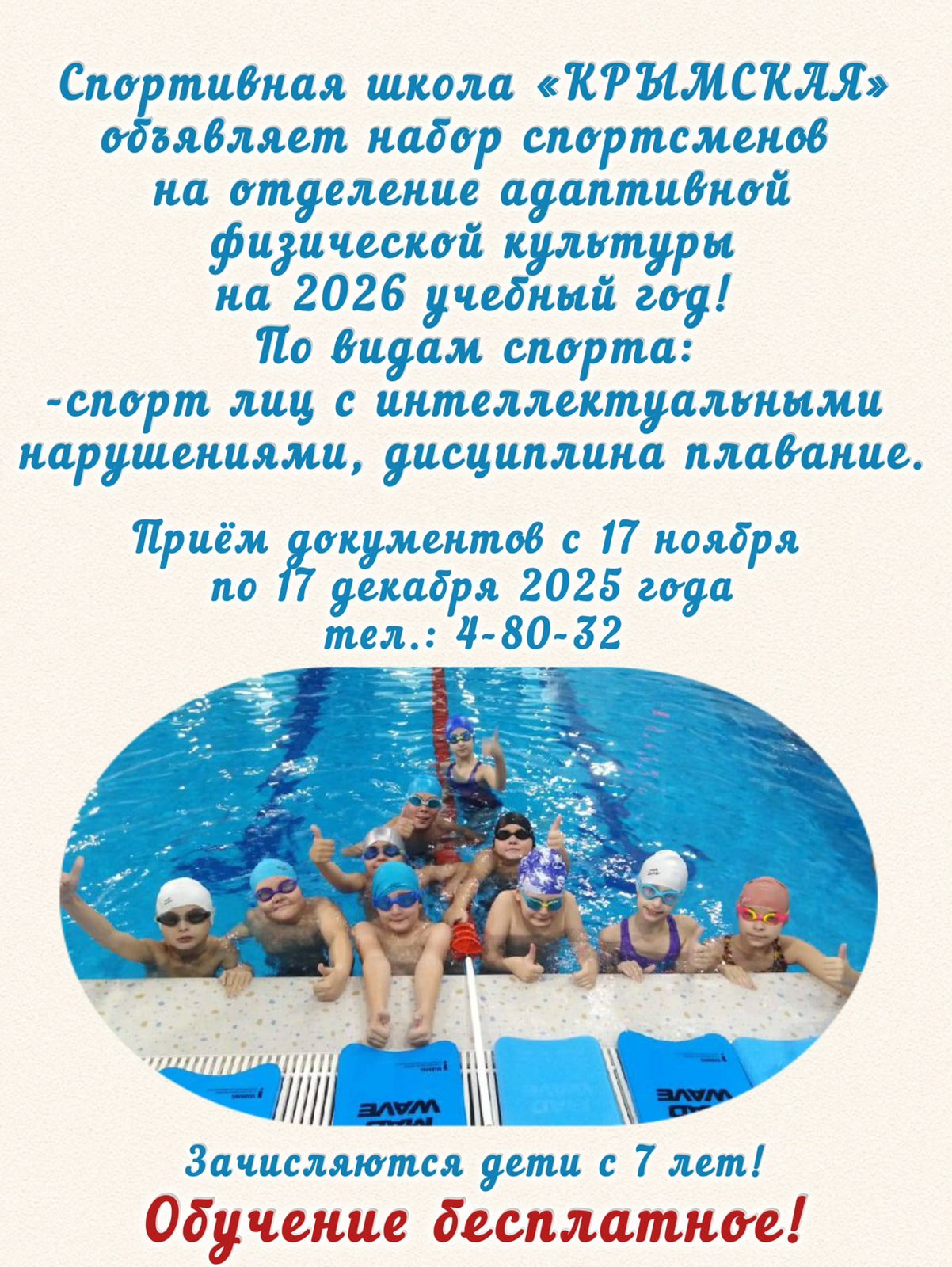 Спортивная школа «КРЫМСКАЯ» объявляет набор спортсменов на отделение адаптивной физической культуры на 2026 учебный год!
По видам спорта:
-спорт лиц с интеллектуальными нарушениями, дисциплина плавание.

Приём документов с 17 ноября по 17 декабря 2025 года
тел.: 4-80-32

MAD WAVE

MAD WAVE

Зачисляются дети с 7 лет!
Обучение бесплатное!